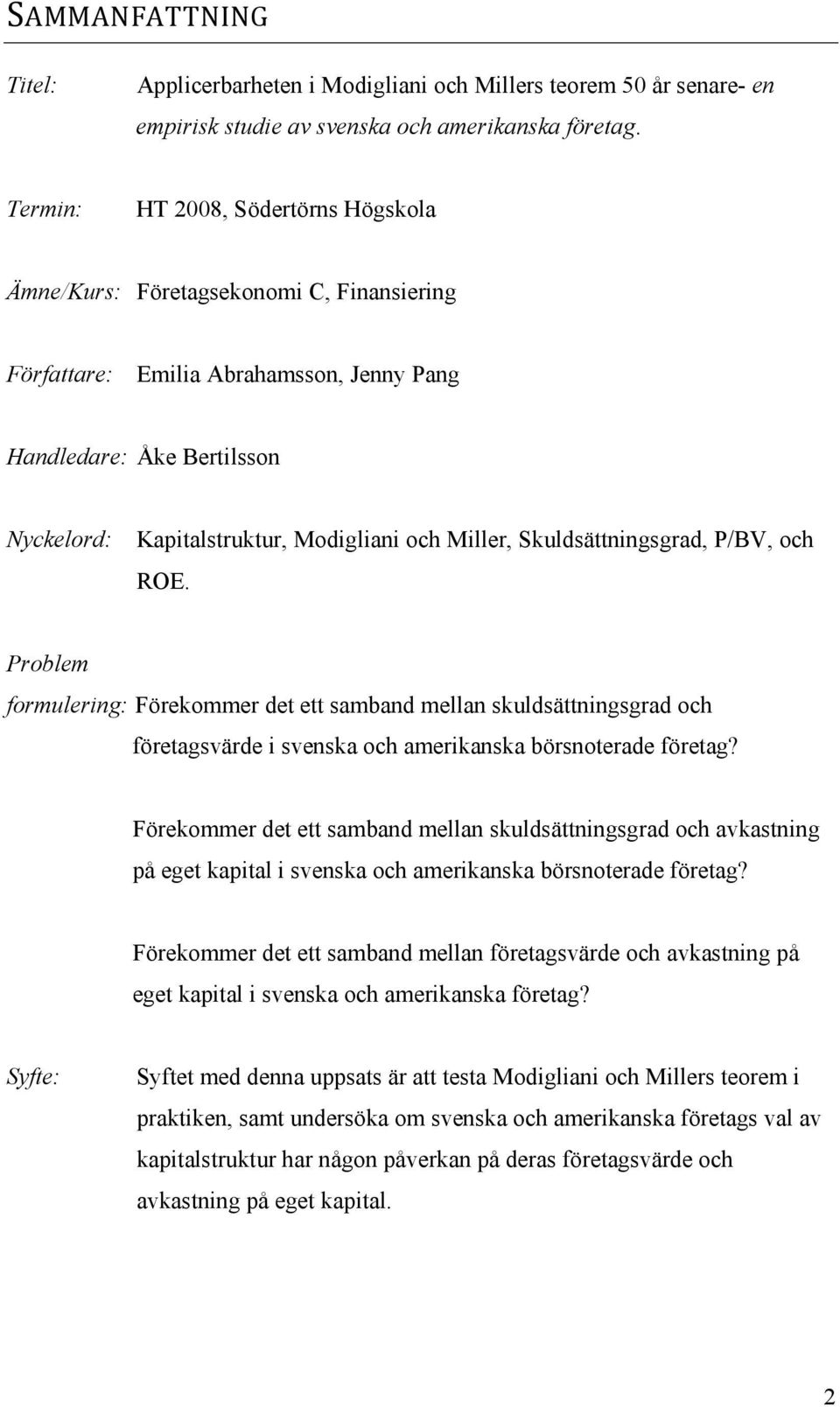 SAMMANFATTNING

Titel: Applicerbarheten i Modigliani och Millers teorem 50 år senare- en empirisk studie av svenska och amerikanska företag.

Termin: HT 2008, Södertörns Högskola

Ämne/Kurs: Företagsekonomi C, Finansiering

Författare: Emilia Abrahamsson, Jenny Pang

Handledare: Åke Bertilsson

Nyckelord: Kapitalstruktur, Modigliani och Miller, Skuldsättningsgrad, P/BV, och ROE.

Problem formulering: Förekommer det ett samband mellan skuldsättningsgrad och företagsvärde i svenska och amerikanska börsnoterade företag?

Förekommer det ett samband mellan skuldsättningsgrad och avkastning på eget kapital i svenska och amerikanska börsnoterade företag?

Förekommer det ett samband mellan företagsvärde och avkastning på eget kapital i svenska och amerikanska företag?

Syfte: Syftet med denna uppsats är att testa Modigliani och Millers teorem i praktiken, samt undersöka om svenska och amerikanska företags val av kapitalstruktur har någon påverkan på deras företagsvärde och avkastning på eget kapital.

2